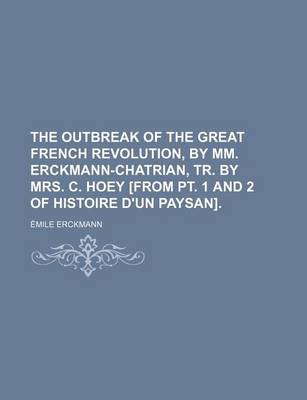 THE OUTBREAK OF THE GREAT FRENCH REVOLUTION, BY MM. ERCKMANN-CHATRIAN, TR. BY MRS. C. HOEY [FROM PT. 1 AND 2 OF HISTOIRE D'UN PAYSAN].

ÉMILE ERCKMANN